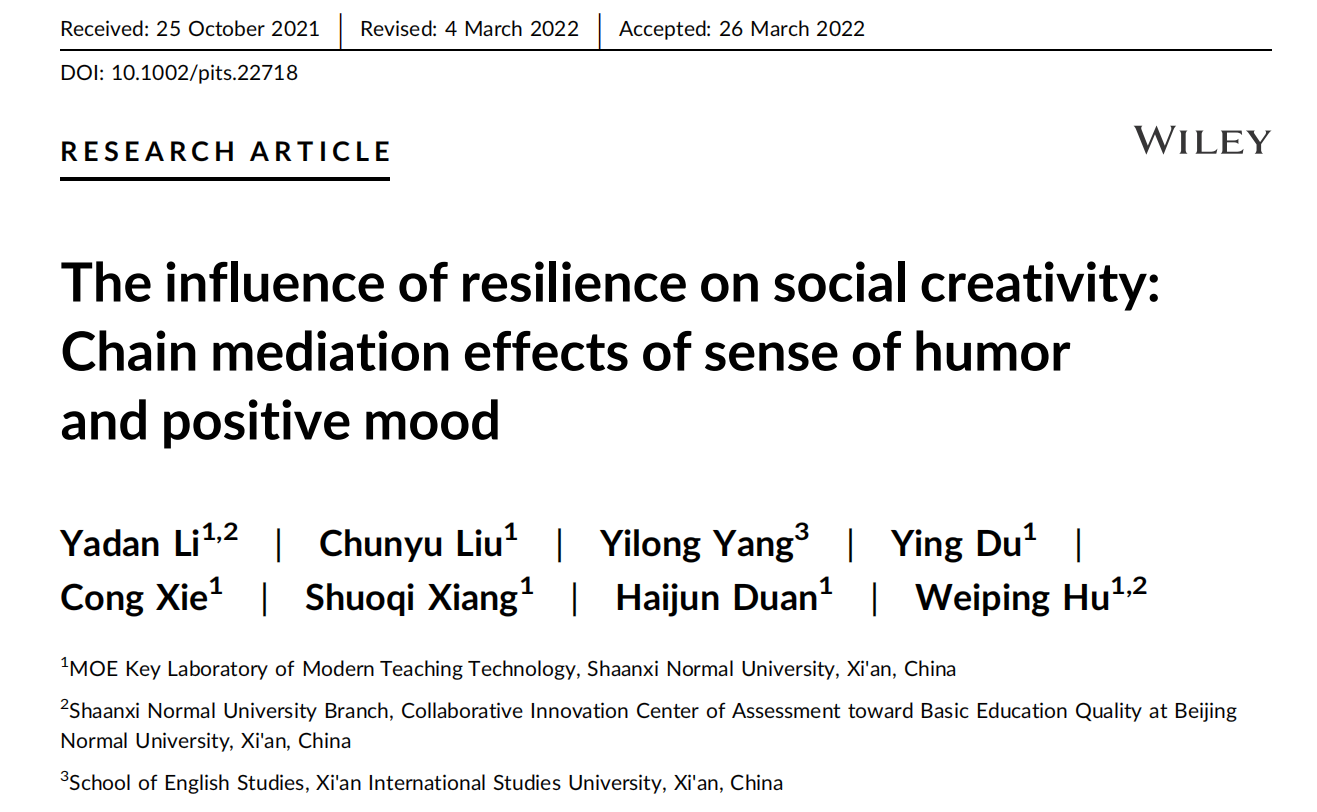 Received: 25 October 2021 | Revised: 4 March 2022 | Accepted: 26 March 2022

DOI: 10.1002/pits.22718

RESEARCH ARTICLE

WILEY

The influence of resilience on social creativity: Chain mediation effects of sense of humor and positive mood

Yadan Li$^{1,2}$ | Chunyu Liu$^{1}$ | Yilong Yang$^{3}$ | Ying Du$^{1}$ | Cong Xie$^{1}$ | Shuoqi Xiang$^{1}$ | Haijun Duan$^{1}$ | Weiping Hu$^{1,2}$

$^{1}$MOE Key Laboratory of Modern Teaching Technology, Shaanxi Normal University, Xi'an, China

$^{2}$Shaanxi Normal University Branch, Collaborative Innovation Center of Assessment toward Basic Education Quality at Beijing Normal University, Xi'an, China

$^{3}$School of English Studies, Xi'an International Studies University, Xi'an, China